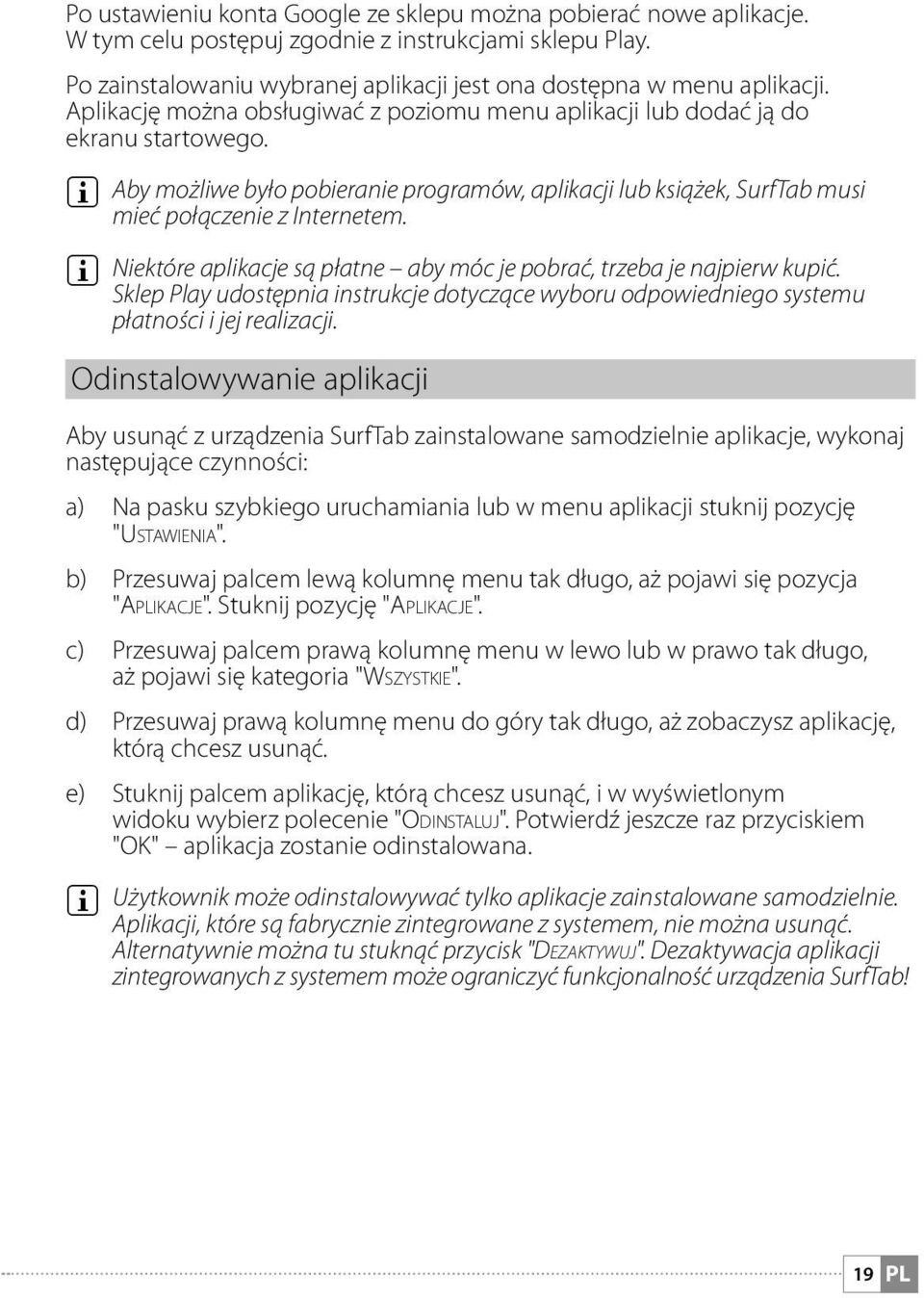 Po ustawieniu konta Google ze sklepu można pobierać nowe aplikacje. W tym celu postępuj zgodnie z instrukcjami sklepu Play.

Po zainstalowaniu wybranej aplikacji jest ona dostępna w menu aplikacji. Aplikację można obsługiwać z poziomu menu aplikacji lub dodać ją do ekranu startowego.

i Aby możliwe było pobieranie programów, aplikacji lub książek, SurfTab musi mieć połączenie z Internetem.

i Niektóre aplikacje są płatne – aby móc je pobrać, trzeba je najpierw kupić. Sklep Play udostępnia instrukcje dotyczące wyboru odpowiedniego systemu płatności i jej realizacji.

Odinstalowywanie aplikacji

Aby usunąć z urządzenia SurfTab zainstalowane samodzielnie aplikacje, wykonaj następujące czynności:

a) Na pasku szybkiego uruchamiania lub w menu aplikacji stuknij pozycję "Ustawienia".

b) Przesuwaj palcem lewą kolumnę menu tak długo, aż pojawi się pozycja "Aplikacje". Stuknij pozycję "Aplikacje".

c) Przesuwaj palcem prawą kolumnę menu w lewo lub w prawo tak długo, aż pojawi się kategoria "Wszystkie".

d) Przesuwaj prawą kolumnę menu do góry tak długo, aż zobaczysz aplikację, którą chcesz usunąć.

e) Stuknij palcem aplikację, którą chcesz usunąć, i w wyświetlonym widoku wybierz polecenie "Odinstaluj". Potwierdź jeszcze raz przyciskiem "OK" – aplikacja zostanie odinstalowana.

i Użytkownik może odinstalowywać tylko aplikacje zainstalowane samodzielnie. Aplikacji, które są fabrycznie zintegrowane z systemem, nie można usunąć. Alternatywnie można tu stuknąć przycisk "Dezaktywuj". Dezaktywacja aplikacji zintegrowanych z systemem może ograniczyć funkcjonalność urządzenia SurfTab!

19 PL